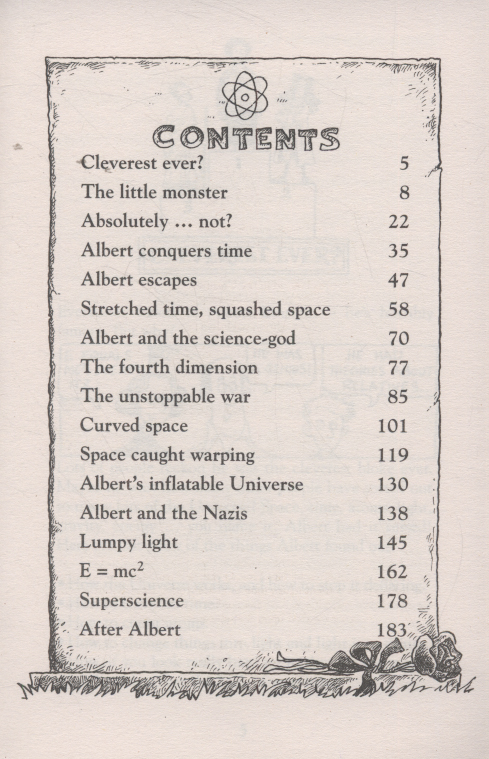 CONTENTS

| | |
|---|---|
| Cleverest ever? | 5 |
| The little monster | 8 |
| Absolutely ... not? | 22 |
| Albert conquers time | 35 |
| Albert escapes | 47 |
| Stretched time, squashed space | 58 |
| Albert and the science-god | 70 |
| The fourth dimension | 77 |
| The unstoppable war | 85 |
| Curved space | 101 |
| Space caught warping | 119 |
| Albert's inflatable Universe | 130 |
| Albert and the Nazis | 138 |
| Lumpy light | 145 |
| $E = mc^2$ | 162 |
| Superscience | 178 |
| After Albert | 183 |